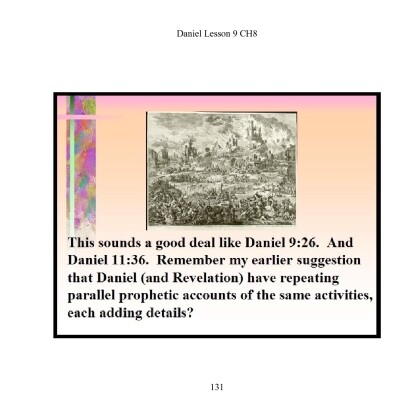 Daniel Lesson 9 CH8

This sounds a good deal like Daniel 9:26. And Daniel 11:36. Remember my earlier suggestion that Daniel (and Revelation) have repeating parallel prophetic accounts of the same activities, each adding details?

131